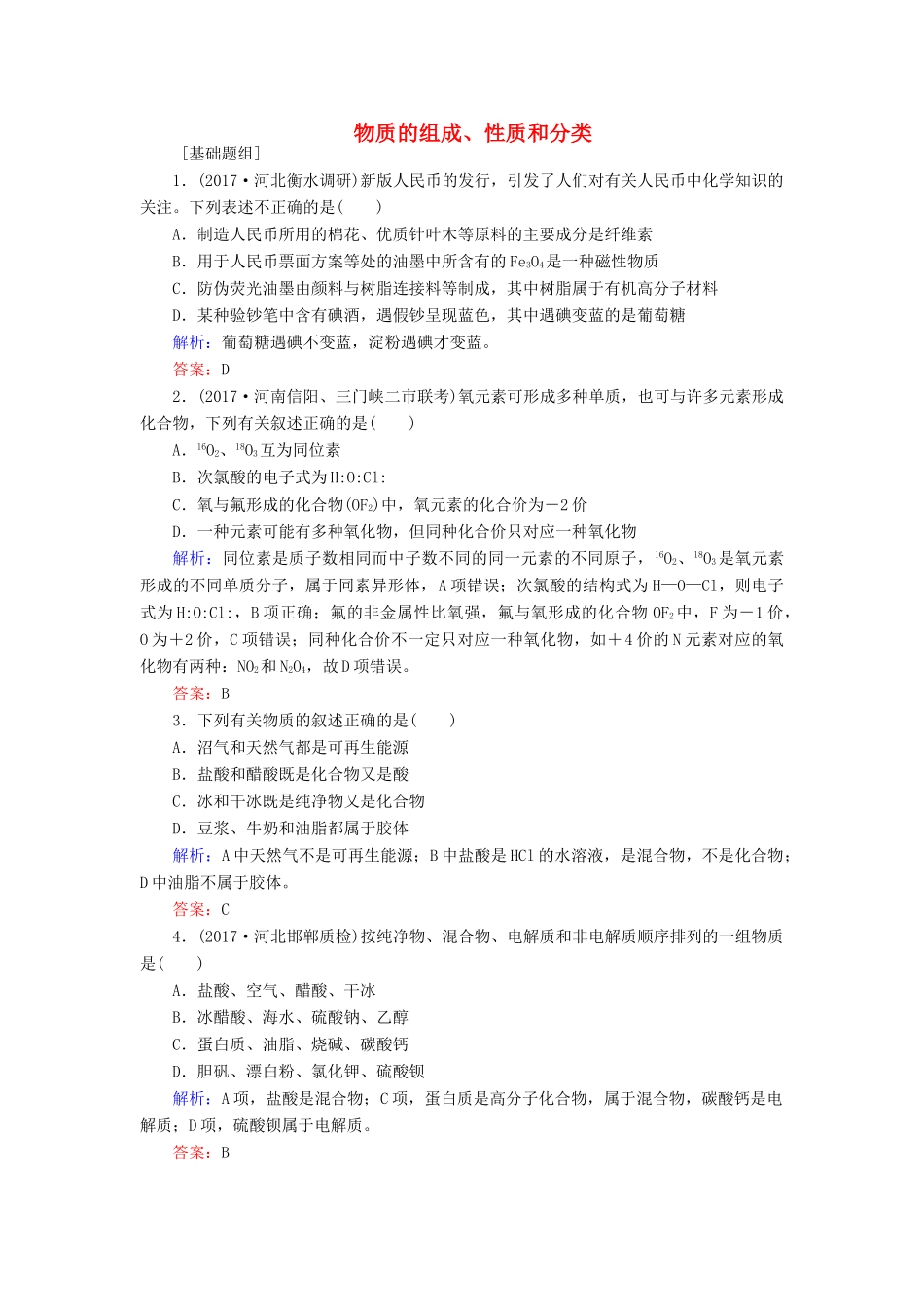 物质的组成、性质和分类

[基础题组]

1.(2017·河北衡水调研)新版人民币的发行，引发了人们对有关人民币中化学知识的关注。下列表述不正确的是(　　)

A.制造人民币所用的棉花、优质针叶木等原料的主要成分是纤维素

B.用于人民币票面方案等处的油墨中所含有的$Fe_3O_4$是一种磁性物质

C.防伪荧光油墨由颜料与树脂连接料等制成，其中树脂属于有机高分子材料

D.某种验钞笔中含有碘酒，遇假钞呈现蓝色，其中遇碘变蓝的是葡萄糖

解析：葡萄糖遇碘不变蓝，淀粉遇碘才变蓝。

答案：D

2.(2017·河南信阳、三门峡二市联考)氧元素可形成多种单质，也可与许多元素形成化合物，下列有关叙述正确的是(　　)

A.$^{16}O_2$、$^{18}O_3$互为同位素

B.次氯酸的电子式为H:O:Cl:

C.氧与氟形成的化合物($OF_2$)中，氧元素的化合价为－2价

D.一种元素可能有多种氧化物，但同种化合价只对应一种氧化物

解析：同位素是质子数相同而中子数不同的同一元素的不同原子，$^{16}O_2$、$^{18}O_3$是氧元素形成的不同单质分子，属于同素异形体，A项错误；次氯酸的结构式为H—O—Cl，则电子式为H:O:Cl:，B项正确；氟的非金属性比氧强，氟与氧形成的化合物$OF_2$中，F为－1价，O为＋2价，C项错误；同种化合价不一定只对应一种氧化物，如＋4价的N元素对应的氧化物有两种：$NO_2$和$N_2O_4$，故D项错误。

答案：B

3.下列有关物质的叙述正确的是(　　)

A.沼气和天然气都是可再生能源

B.盐酸和醋酸既是化合物又是酸

C.冰和干冰既是纯净物又是化合物

D.豆浆、牛奶和油脂都属于胶体

解析：A中天然气不是可再生能源；B中盐酸是HCl的水溶液，是混合物，不是化合物；D中油脂不属于胶体。

答案：C

4.(2017·河北邯郸质检)按纯净物、混合物、电解质和非电解质顺序排列的一组物质是(　　)

A.盐酸、空气、醋酸、干冰

B.冰醋酸、海水、硫酸钠、乙醇

C.蛋白质、油脂、烧碱、碳酸钙

D.胆矾、漂白粉、氯化钾、硫酸钡

解析：A项，盐酸是混合物；C项，蛋白质是高分子化合物，属于混合物，碳酸钙是电解质；D项，硫酸钡属于电解质。

答案：B